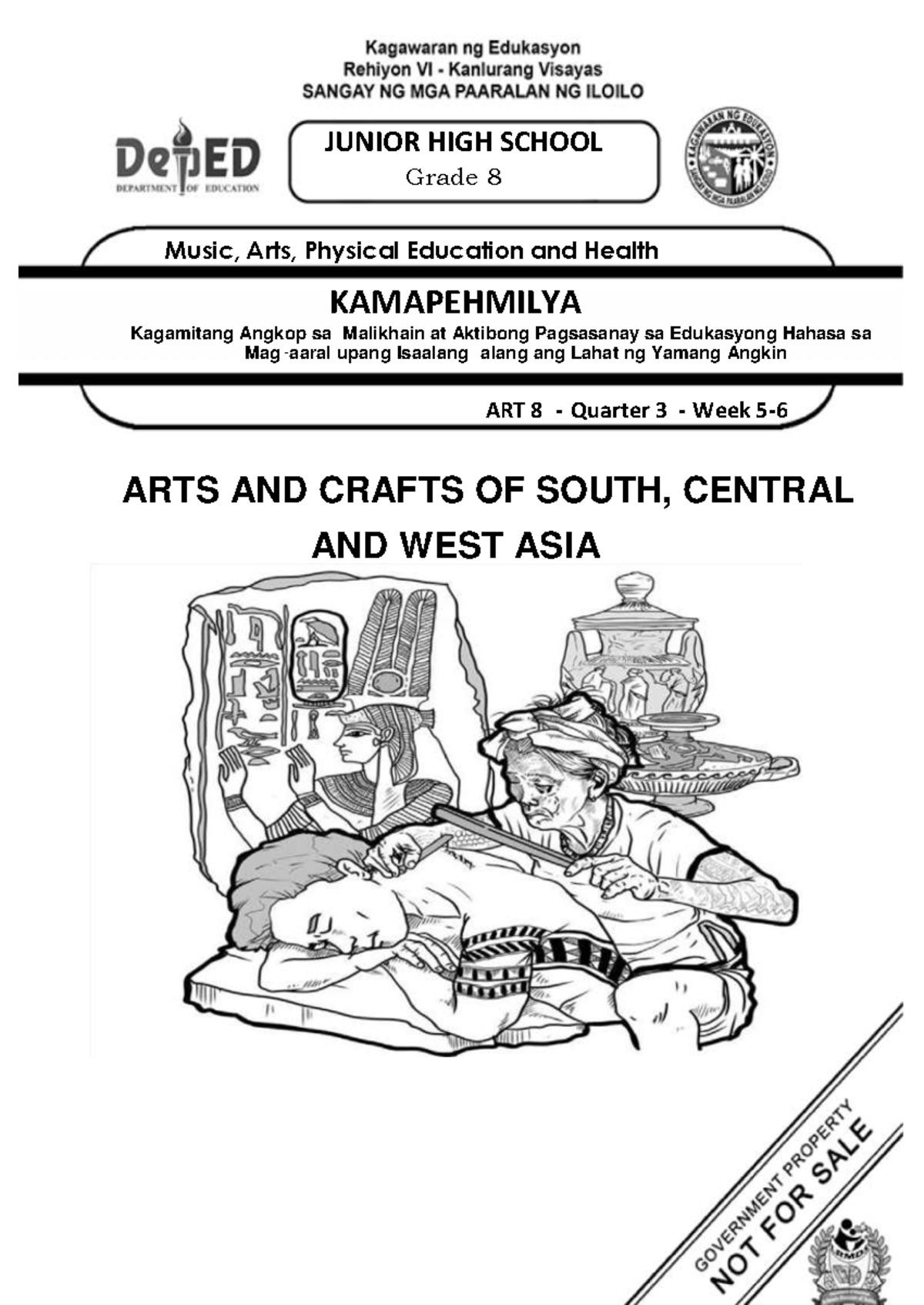 Kagawaran ng Edukasyon
Rehiyon VI - Kanlurang Visayas
SANGAY NG MGA PAARALAN NG ILOILO

DepED
DEPARTMENT OF EDUCATION

JUNIOR HIGH SCHOOL
Grade 8

KAGAWARAN NG EDUKASYON
SANGAY NG MGA PAARALAN NG ILOILO

Music, Arts, Physical Education and Health

KAMAPEHMILYA
Kagamitang Angkop sa Malikhain at Aktibong Pagsasanay sa Edukasyong Hahasa sa Mag-aaral upang Isaalang alang ang Lahat ng Yamang Angkin

ART 8 - Quarter 3 - Week 5-6

ARTS AND CRAFTS OF SOUTH, CENTRAL AND WEST ASIA

GOVERNMENT PROPERTY
NOT FOR SALE

LRMDS